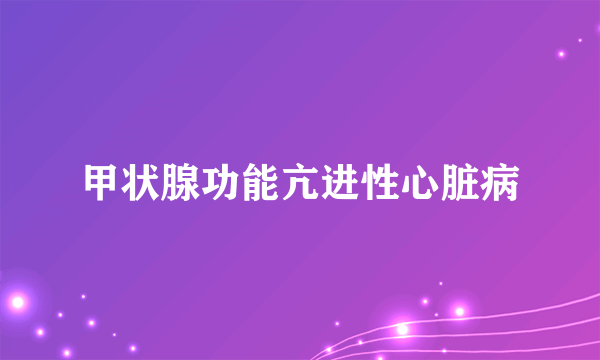 甲状腺功能亢进性心脏病